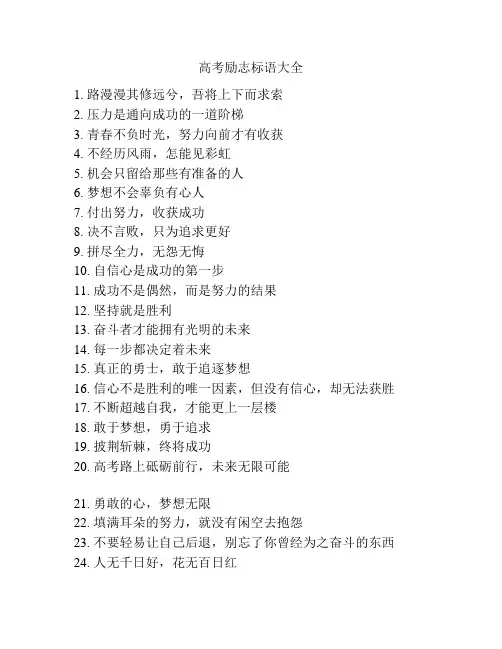 高考励志标语大全

1. 路漫漫其修远兮，吾将上下而求索
2. 压力是通向成功的一道阶梯
3. 青春不负时光，努力向前才有收获
4. 不经历风雨，怎能见彩虹
5. 机会只留给那些有准备的人
6. 梦想不会辜负有心人
7. 付出努力，收获成功
8. 决不言败，只为追求更好
9. 拼尽全力，无怨无悔
10. 自信心是成功的第一步
11. 成功不是偶然，而是努力的结果
12. 坚持就是胜利
13. 奋斗者才能拥有光明的未来
14. 每一步都决定着未来
15. 真正的勇士，敢于追逐梦想
16. 信心不是胜利的唯一因素，但没有信心，却无法获胜
17. 不断超越自我，才能更上一层楼
18. 敢于梦想，勇于追求
19. 披荆斩棘，终将成功
20. 高考路上砥砺前行，未来无限可能

21. 勇敢的心，梦想无限
22. 填满耳朵的努力，就没有闲空去抱怨
23. 不要轻易让自己后退，别忘了你曾经为之奋斗的东西
24. 人无千日好，花无百日红